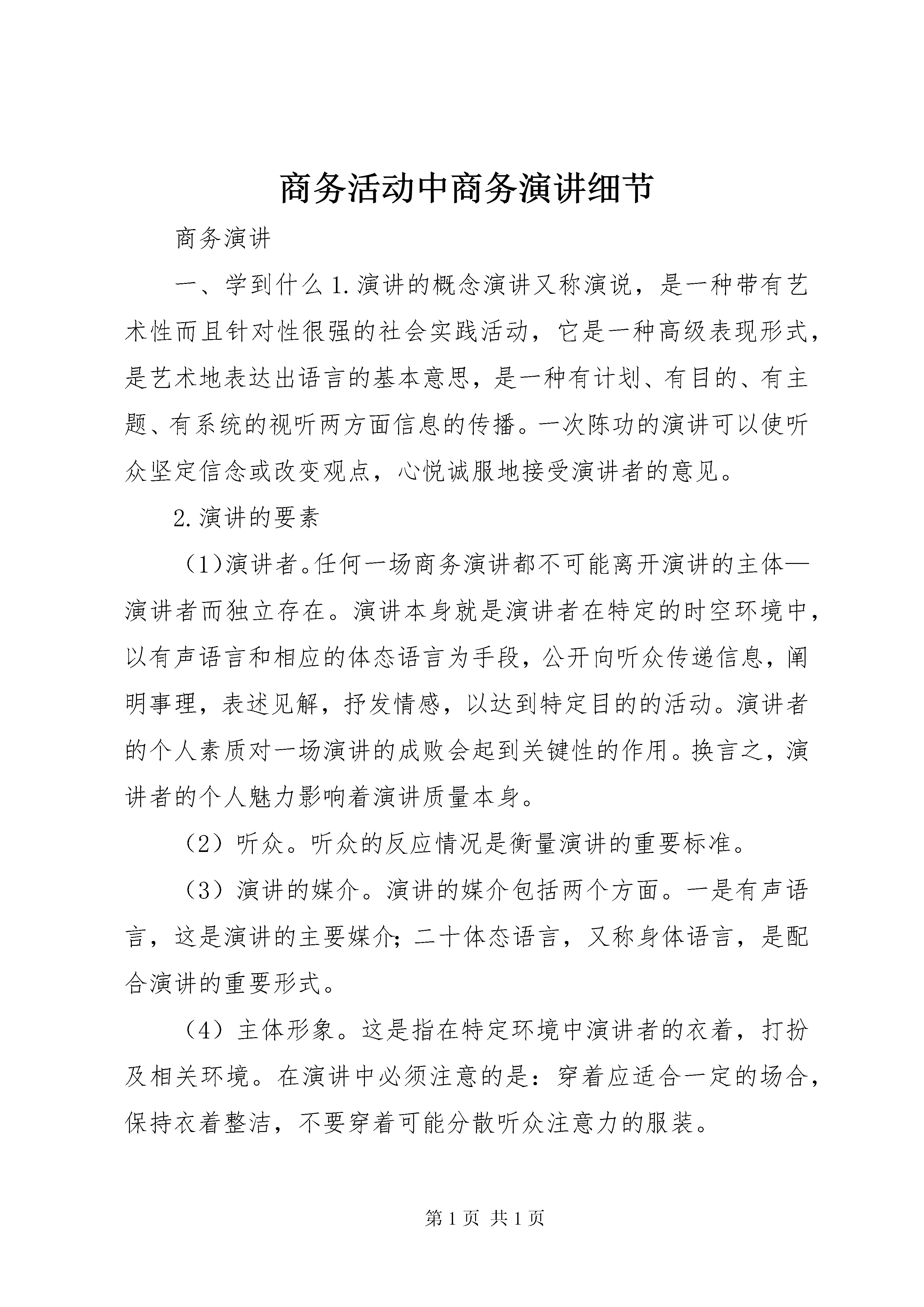 商务活动中商务演讲细节

商务演讲

一、学到什么 1.演讲的概念演讲又称演说，是一种带有艺术性而且针对性很强的社会实践活动，它是一种高级表现形式，是艺术地表达出语言的基本意思，是一种有计划、有目的、有主题、有系统的视听两方面信息的传播。一次陈功的演讲可以使听众坚定信念或改变观点，心悦诚服地接受演讲者的意见。

2.演讲的要素

（1)演讲者。任何一场商务演讲都不可能离开演讲的主体—演讲者而独立存在。演讲本身就是演讲者在特定的时空环境中，以有声语言和相应的体态语言为手段，公开向听众传递信息，阐明事理，表述见解，抒发情感，以达到特定目的的活动。演讲者的个人素质对一场演讲的成败会起到关键性的作用。换言之，演讲者的个人魅力影响着演讲质量本身。

（2）听众。听众的反应情况是衡量演讲的重要标准。

（3）演讲的媒介。演讲的媒介包括两个方面。一是有声语言，这是演讲的主要媒介；二十体态语言，又称身体语言，是配合演讲的重要形式。

（4）主体形象。这是指在特定环境中演讲者的衣着，打扮及相关环境。在演讲中必须注意的是：穿着应适合一定的场合，保持衣着整洁，不要穿着可能分散听众注意力的服装。

第 1 页 共 1 页